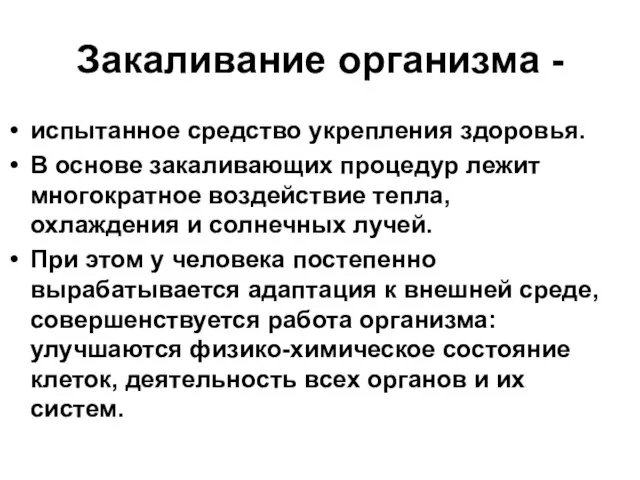 Закаливание организма -

• испытанное средство укрепления здоровья.
• В основе закаливающих процедур лежит многократное воздействие тепла, охлаждения и солнечных лучей.
• При этом у человека постепенно вырабатывается адаптация к внешней среде, совершенствуется работа организма: улучшаются физико-химическое состояние клеток, деятельность всех органов и их систем.